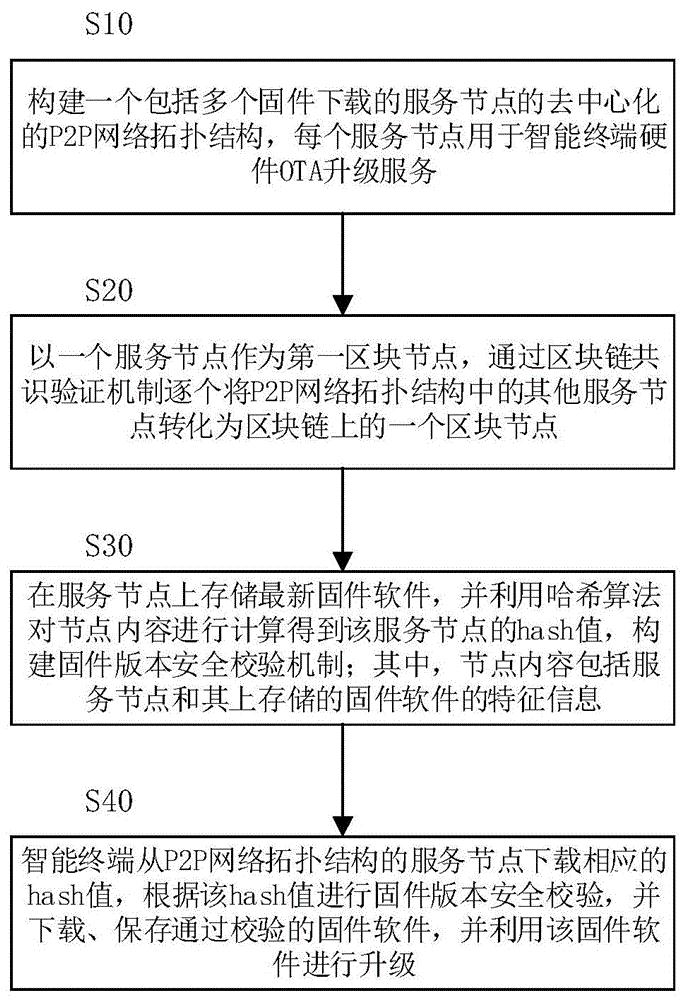 S10

构建一个包括多个固件下载的服务节点的去中心化的P2P网络拓扑结构，每个服务节点用于智能终端硬件OTA升级服务

S20

以一个服务节点作为第一区块节点，通过区块链共识验证机制逐个将P2P网络拓扑结构中的其他服务节点转化为区块链上的一个区块节点

S30

在服务节点上存储最新固件软件，并利用哈希算法对节点内容进行计算得到该服务节点的hash值，构建固件版本安全校验机制；其中，节点内容包括服务节点和其上存储的固件软件的特征信息

S40

智能终端从P2P网络拓扑结构的服务节点下载相应的hash值，根据该hash值进行固件版本安全校验，并下载、保存通过校验的固件软件，并利用该固件软件进行升级